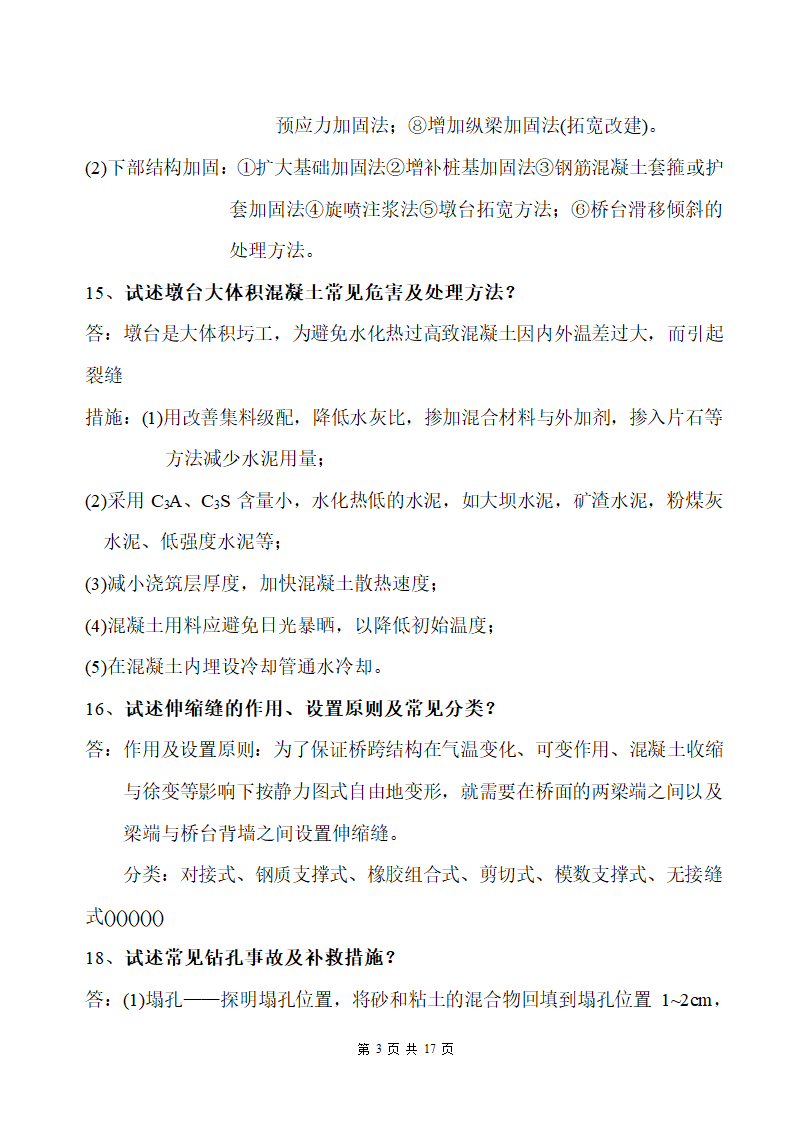 预应力加固法；⑧增加纵梁加固法(拓宽改建)。

(2)下部结构加固：①扩大基础加固法②增补桩基加固法③钢筋混凝土套箍或护套加固法④旋喷注浆法⑤墩台拓宽方法；⑥桥台滑移倾斜的处理方法。

15、试述墩台大体积混凝土常见危害及处理方法？

答：墩台是大体积圬工，为避免水化热过高致混凝土因内外温差过大，而引起裂缝

措施：(1)用改善集料级配，降低水灰比，掺加混合材料与外加剂，掺入片石等方法减少水泥用量；

(2)采用 $C_3A$、$C_3S$ 含量小，水化热低的水泥，如大坝水泥，矿渣水泥，粉煤灰水泥、低强度水泥等；

(3)减小浇筑层厚度，加快混凝土散热速度；

(4)混凝土用料应避免日光暴晒，以降低初始温度；

(5)在混凝土内埋设冷却管通水冷却。

16、试述伸缩缝的作用、设置原则及常见分类？

答：作用及设置原则：为了保证桥跨结构在气温变化、可变作用、混凝土收缩与徐变等影响下按静力图式自由地变形，就需要在桥面的两梁端之间以及梁端与桥台背墙之间设置伸缩缝。

分类：对接式、钢质支撑式、橡胶组合式、剪切式、模数支撑式、无接缝式00000

18、试述常见钻孔事故及补救措施？

答：(1)塌孔——探明塌孔位置，将砂和粘土的混合物回填到塌孔位置 1~2cm，

第 3 页 共 17 页